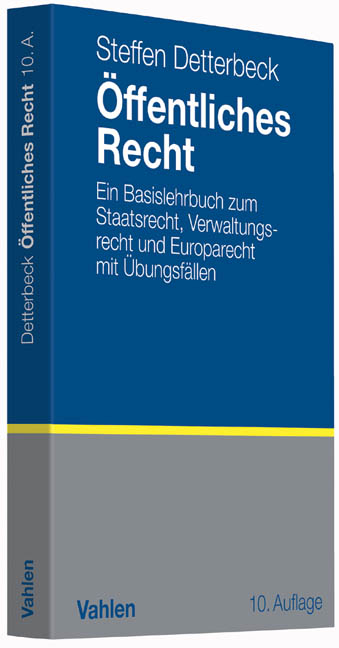 Detterbeck Öffentliches Recht 10. A.

Vahlen

Steffen Detterbeck

Öffentliches Recht

Ein Basislehrbuch zum Staatsrecht, Verwaltungsrecht und Europarecht mit Übungsfällen

Vahlen

10. Auflage